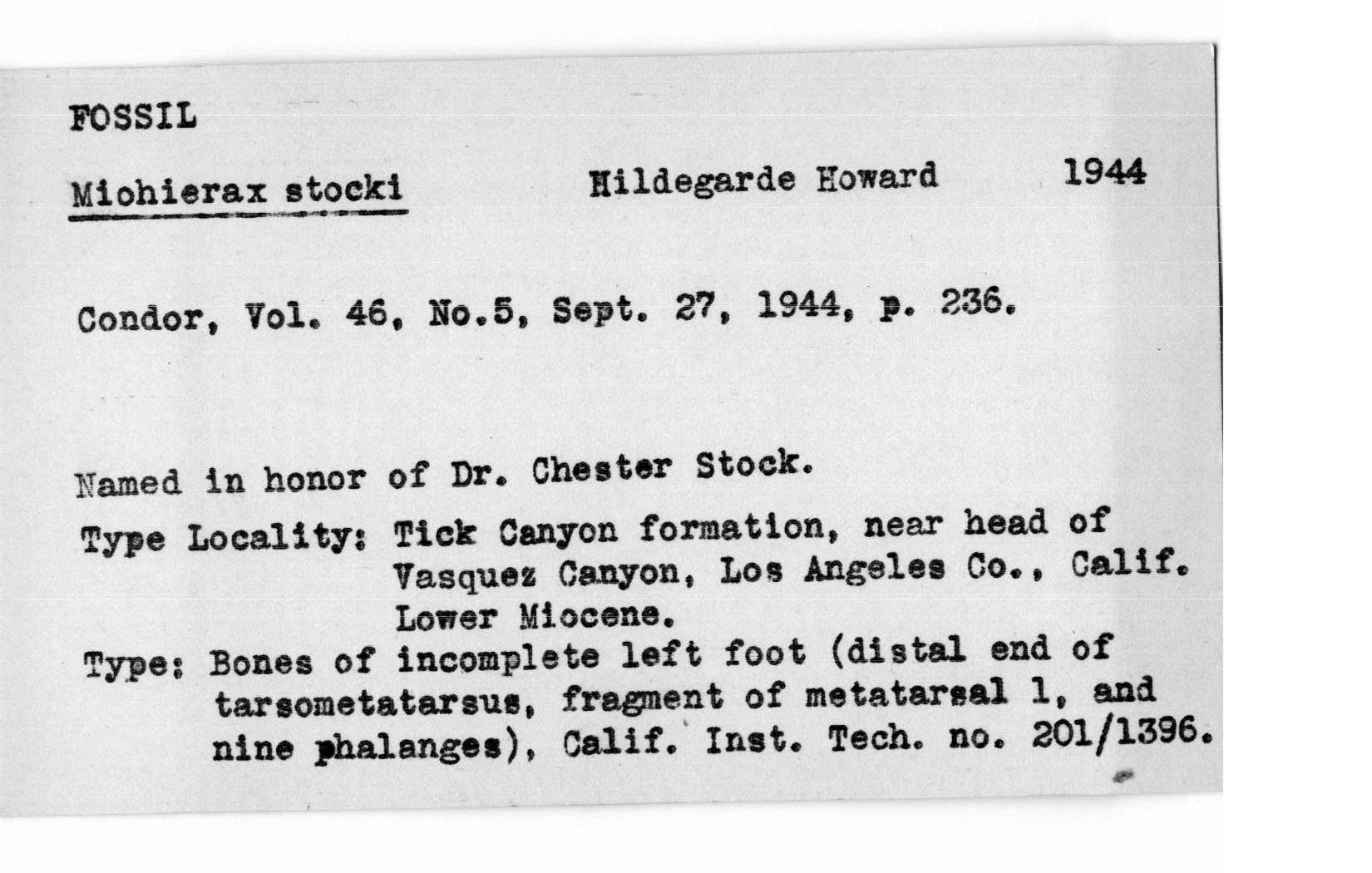 FOSSIL

Miohierax stocki  Hildegarde Howard  1944

Condor, Vol. 46, No.5, Sept. 27, 1944, p. 236.

Named in honor of Dr. Chester Stock.

Type Locality: Tick Canyon formation, near head of Vasquez Canyon, Los Angeles Co., Calif. Lower Miocene.

Type: Bones of incomplete left foot (distal end of tarsometatarsus, fragment of metatarsal 1, and nine phalanges), Calif. Inst. Tech. no. 201/1396.